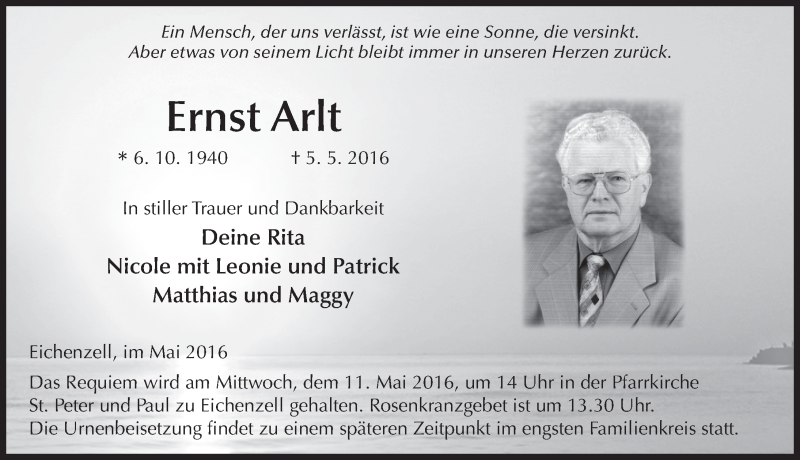 Ein Mensch, der uns verlässt, ist wie eine Sonne, die versinkt.
Aber etwas von seinem Licht bleibt immer in unseren Herzen zurück.

Ernst Arlt

* 6. 10. 1940 † 5. 5. 2016

In stiller Trauer und Dankbarkeit

Deine Rita
Nicole mit Leonie und Patrick
Matthias und Maggy

Eichenzell, im Mai 2016

Das Requiem wird am Mittwoch, dem 11. Mai 2016, um 14 Uhr in der Pfarrkirche St. Peter und Paul zu Eichenzell gehalten. Rosenkranzgebet ist um 13.30 Uhr.
Die Urnenbeisetzung findet zu einem späteren Zeitpunkt im engsten Familienkreis statt.